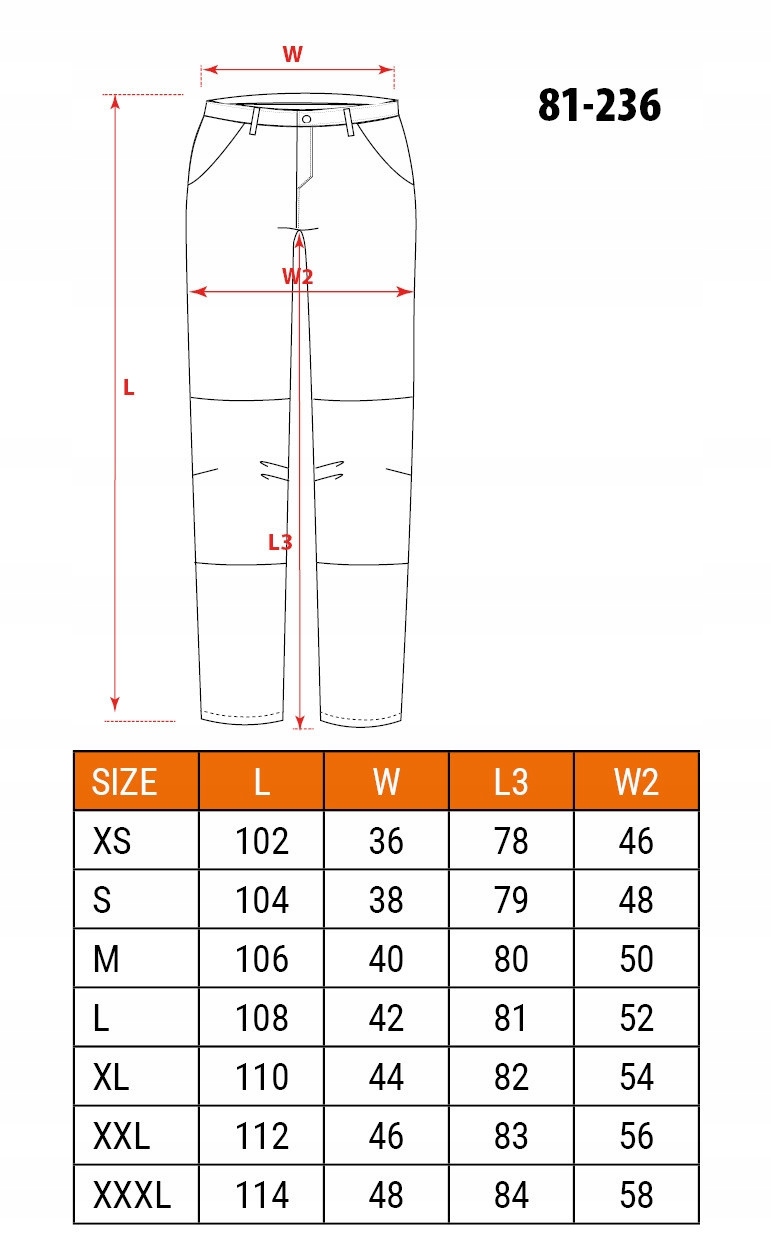 W

81-236

W2

L

L3

| SIZE | L | W | L3 | W2 |
|---|---|---|---|---|
| XS | 102 | 36 | 78 | 46 |
| S | 104 | 38 | 79 | 48 |
| M | 106 | 40 | 80 | 50 |
| L | 108 | 42 | 81 | 52 |
| XL | 110 | 44 | 82 | 54 |
| XXL | 112 | 46 | 83 | 56 |
| XXXL | 114 | 48 | 84 | 58 |